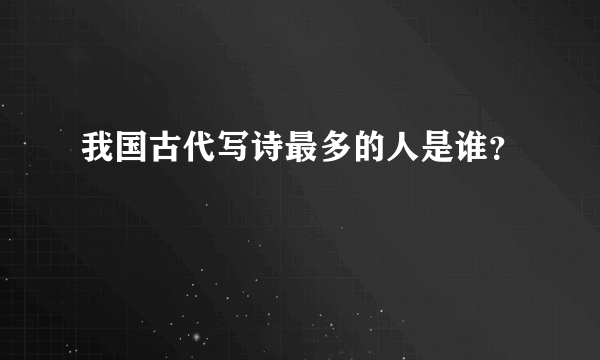 我国古代写诗最多的人是谁?